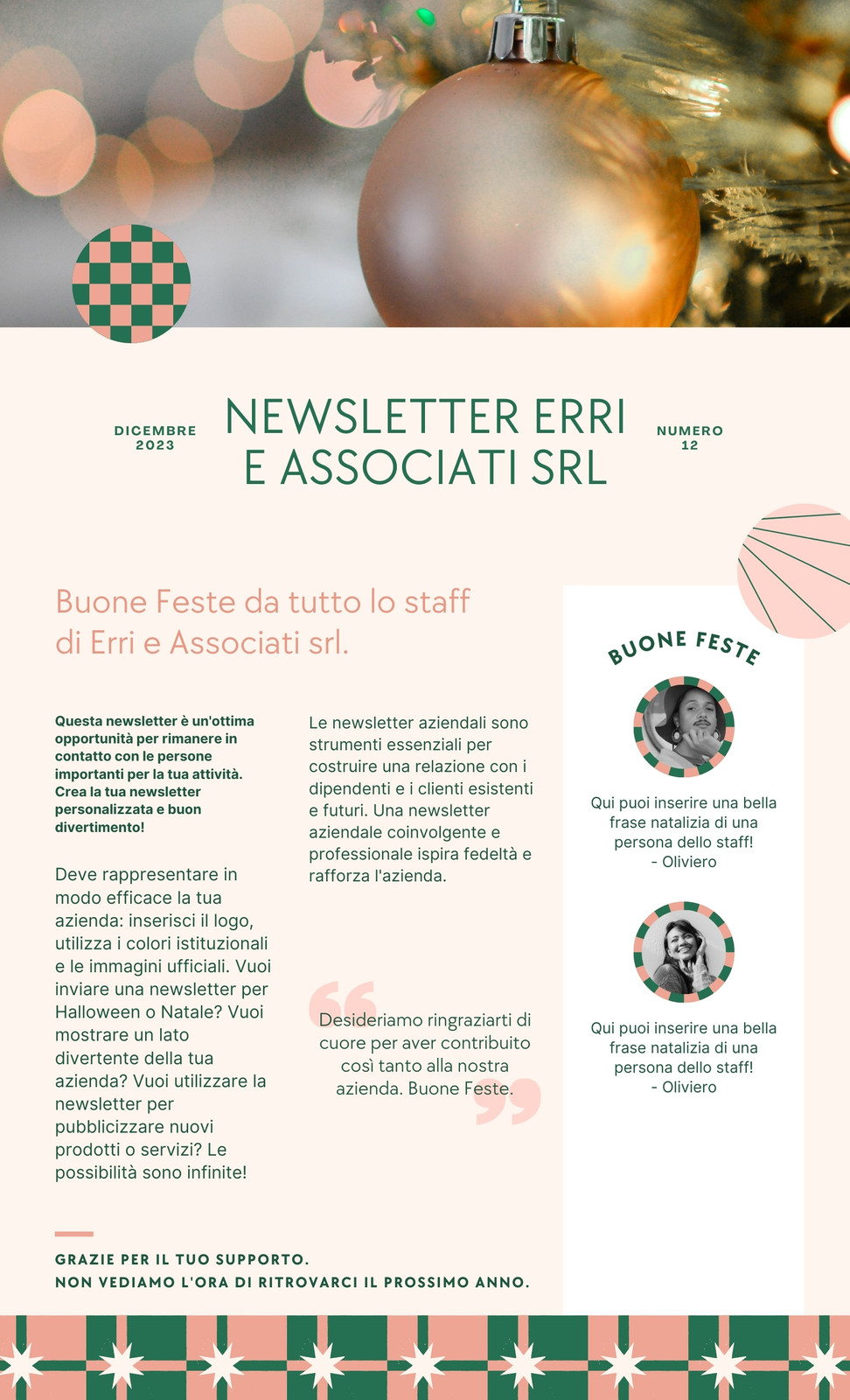 DICEMBRE 2023

NEWSLETTER ERRI E ASSOCIATI SRL

NUMERO 12

Buone Feste da tutto lo staff di Erri e Associati srl.

Questa newsletter è un'ottima opportunità per rimanere in contatto con le persone importanti per la tua attività. Crea la tua newsletter personalizzata e buon divertimento!

Deve rappresentare in modo efficace la tua azienda: inserisci il logo, utilizza i colori istituzionali e le immagini ufficiali. Vuoi inviare una newsletter per Halloween o Natale? Vuoi mostrare un lato divertente della tua azienda? Vuoi utilizzare la newsletter per pubblicizzare nuovi prodotti o servizi? Le possibilità sono infinite!

Le newsletter aziendali sono strumenti essenziali per costruire una relazione con i dipendenti e i clienti esistenti e futuri. Una newsletter aziendale coinvolgente e professionale ispira fedeltà e rafforza l'azienda.

Desideriamo ringraziarti di cuore per aver contribuito così tanto alla nostra azienda. Buone Feste.

BUONE FESTE

Qui puoi inserire una bella frase natalizia di una persona dello staff!
- Oliviero

Qui puoi inserire una bella frase natalizia di una persona dello staff!
- Oliviero

GRAZIE PER IL TUO SUPPORTO.
NON VEDIAMO L'ORA DI RITROVARCI IL PROSSIMO ANNO.